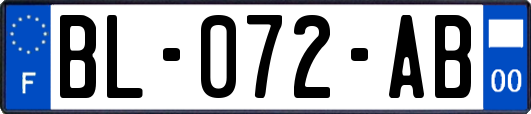 F
BL-072-AB
00